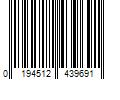 0 194512 439691